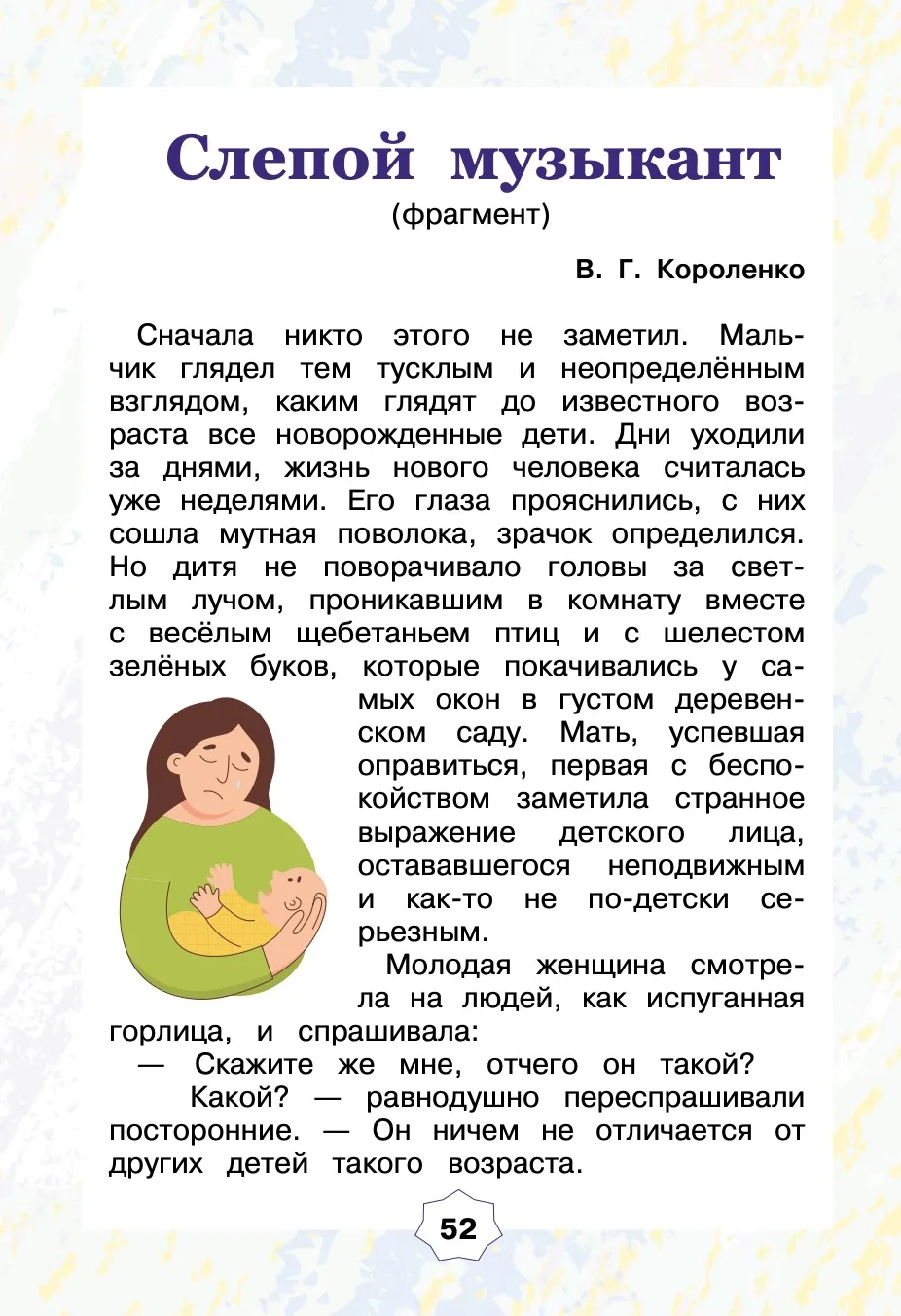 Слепой музыкант
(фрагмент)

В. Г. Короленко

Сначала никто этого не заметил. Мальчик глядел тем тусклым и неопределённым взглядом, каким глядят до известного возраста все новорожденные дети. Дни уходили за днями, жизнь нового человека считалась уже неделями. Его глаза прояснились, с них сошла мутная поволока, зрачок определился. Но дитя не поворачивало головы за светлым лучом, проникавшим в комнату вместе с весёлым щебетаньем птиц и с шелестом зелёных буков, которые покачивались у самых окон в густом деревенском саду. Мать, успевшая оправиться, первая с беспокойством заметила странное выражение детского лица, остававшегося неподвижным и как-то не по-детски серьезным.

Молодая женщина смотрела на людей, как испуганная горлица, и спрашивала:

— Скажите же мне, отчего он такой?

Какой? — равнодушно переспрашивали посторонние. — Он ничем не отличается от других детей такого возраста.

52